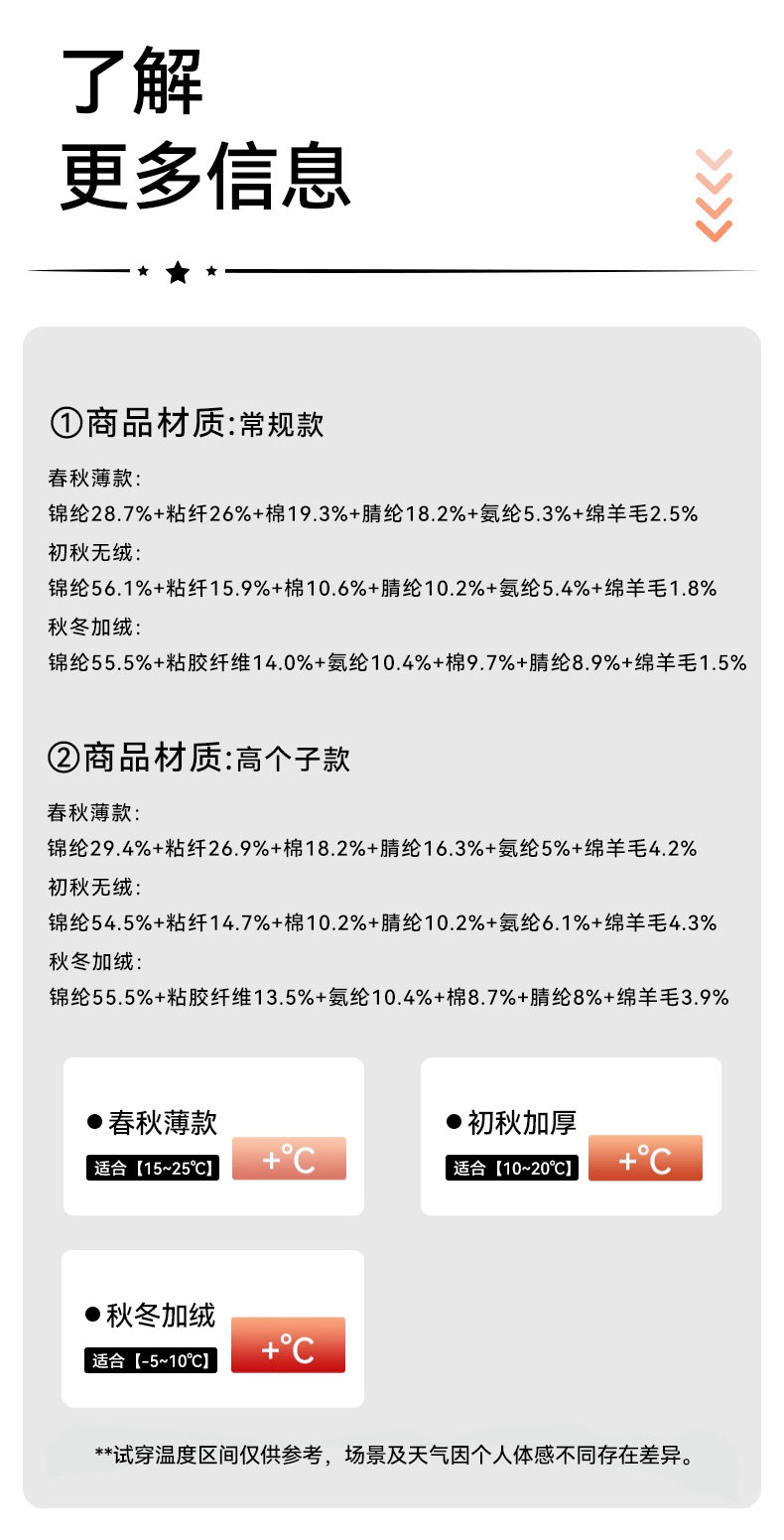 了解
更多信息

①商品材质:常规款

春秋薄款:
锦纶28.7%+粘纤26%+棉19.3%+腈纶18.2%+氨纶5.3%+绵羊毛2.5%
初秋无绒:
锦纶56.1%+粘纤15.9%+棉10.6%+腈纶10.2%+氨纶5.4%+绵羊毛1.8%
秋冬加绒:
锦纶55.5%+粘胶纤维14.0%+氨纶10.4%+棉9.7%+腈纶8.9%+绵羊毛1.5%

②商品材质:高个子款

春秋薄款:
锦纶29.4%+粘纤26.9%+棉18.2%+腈纶16.3%+氨纶5%+绵羊毛4.2%
初秋无绒:
锦纶54.5%+粘纤14.7%+棉10.2%+腈纶10.2%+氨纶6.1%+绵羊毛4.3%
秋冬加绒:
锦纶55.5%+粘胶纤维13.5%+氨纶10.4%+棉8.7%+腈纶8%+绵羊毛3.9%

●春秋薄款
适合【15~25℃】
+℃

●初秋加厚
适合【10~20℃】
+℃

●秋冬加绒
适合【-5~10℃】
+℃

**试穿温度区间仅供参考，场景及天气因个人体感不同存在差异。